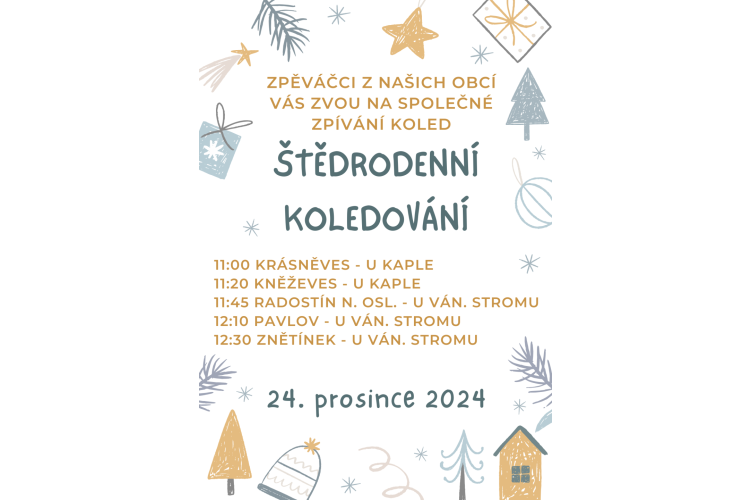 ZPĚVÁČCI Z NAŠICH OBCÍ VÁS ZVOU NA SPOLEČNÉ ZPÍVÁNÍ KOLED

ŠTĚDRODENNÍ KOLEDOVÁNÍ

11:00 KRÁSNĚVES - U KAPLE
11:20 KNĚŽEVES - U KAPLE
11:45 RADOSTÍN N. OSL. - U VÁN. STROMU
12:10 PAVLOV - U VÁN. STROMU
12:30 ZNĚTÍNEK - U VÁN. STROMU

24. prosince 2024